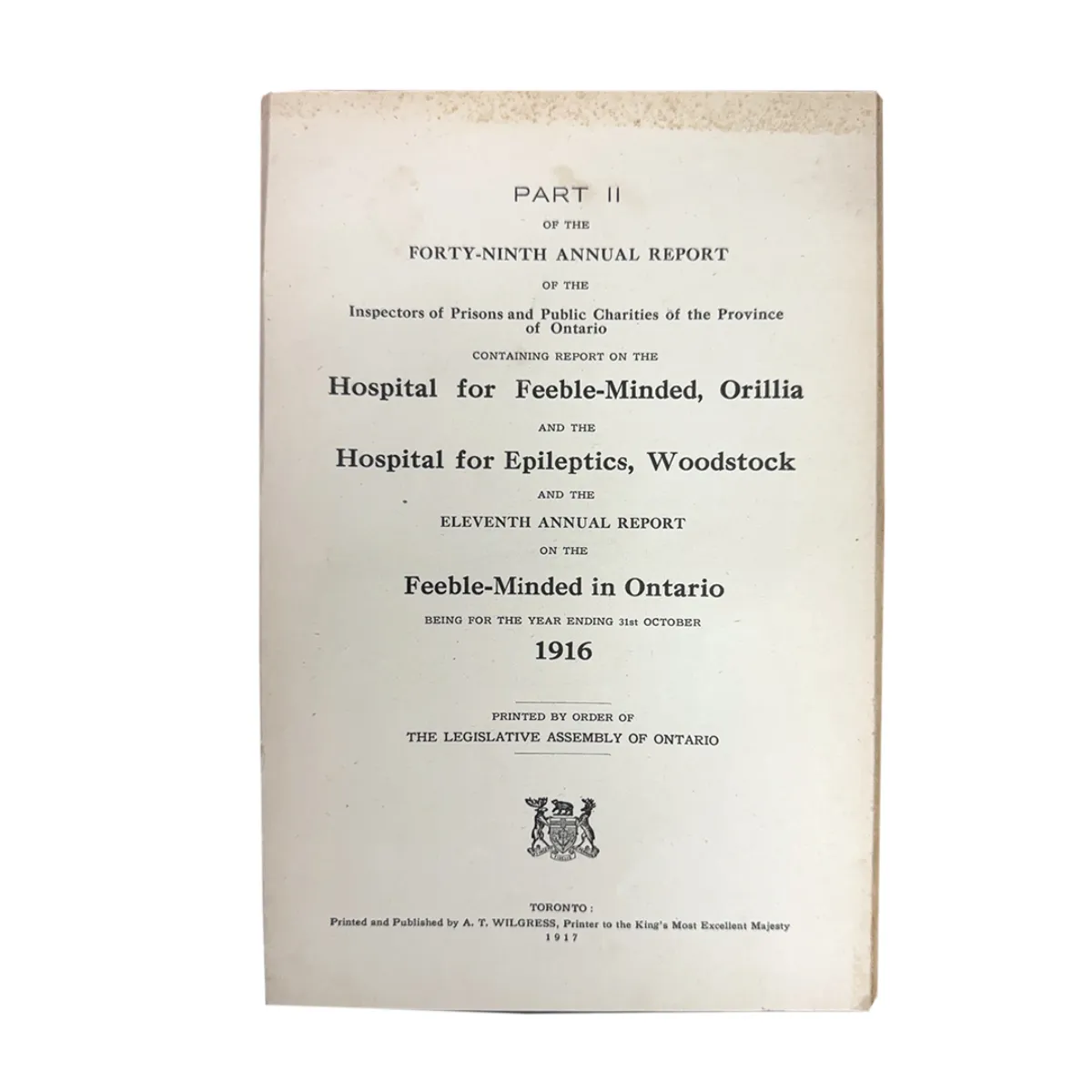 PART II

OF THE

FORTY-NINTH ANNUAL REPORT

OF THE

Inspectors of Prisons and Public Charities of the Province of Ontario

CONTAINING REPORT ON THE

Hospital for Feeble-Minded, Orillia

AND THE

Hospital for Epileptics, Woodstock

AND THE

ELEVENTH ANNUAL REPORT

ON THE

Feeble-Minded in Ontario

BEING FOR THE YEAR ENDING 31st OCTOBER

1916

PRINTED BY ORDER OF

THE LEGISLATIVE ASSEMBLY OF ONTARIO

TORONTO:

Printed and Published by A. T. WILGRESS, Printer to the King's Most Excellent Majesty

1917